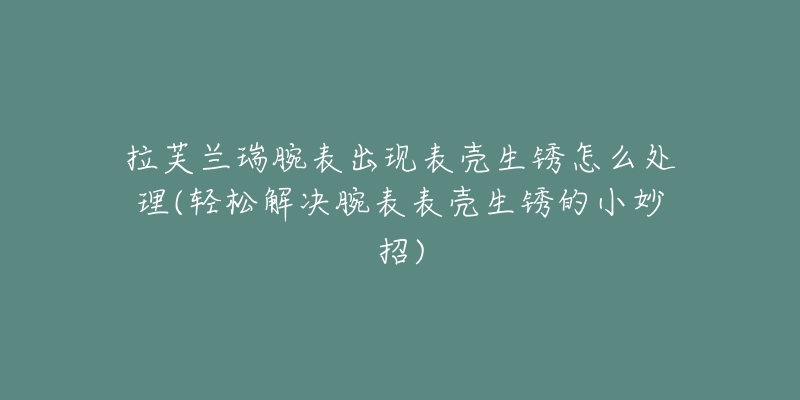 拉芙兰瑞腕表出现表壳生锈怎么处理(轻松解决腕表表壳生锈的小妙招)